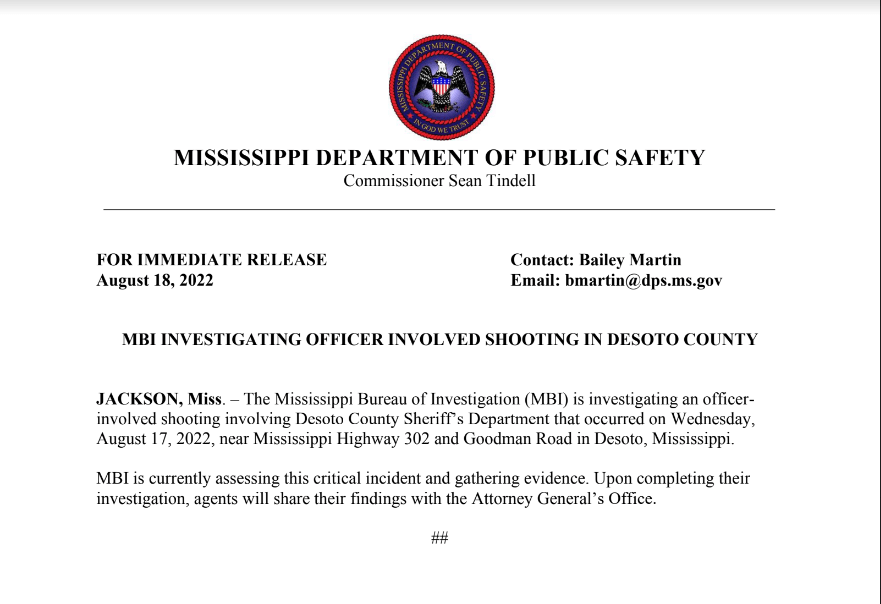 MISSISSIPPI DEPARTMENT OF PUBLIC SAFETY
IN GOD WE TRUST

MISSISSIPPI DEPARTMENT OF PUBLIC SAFETY
Commissioner Sean Tindell

FOR IMMEDIATE RELEASE
August 18, 2022

Contact: Bailey Martin
Email: bmartin@dps.ms.gov

MBI INVESTIGATING OFFICER INVOLVED SHOOTING IN DESOTO COUNTY

JACKSON, Miss. – The Mississippi Bureau of Investigation (MBI) is investigating an officer-involved shooting involving Desoto County Sheriff's Department that occurred on Wednesday, August 17, 2022, near Mississippi Highway 302 and Goodman Road in Desoto, Mississippi.

MBI is currently assessing this critical incident and gathering evidence. Upon completing their investigation, agents will share their findings with the Attorney General's Office.

##